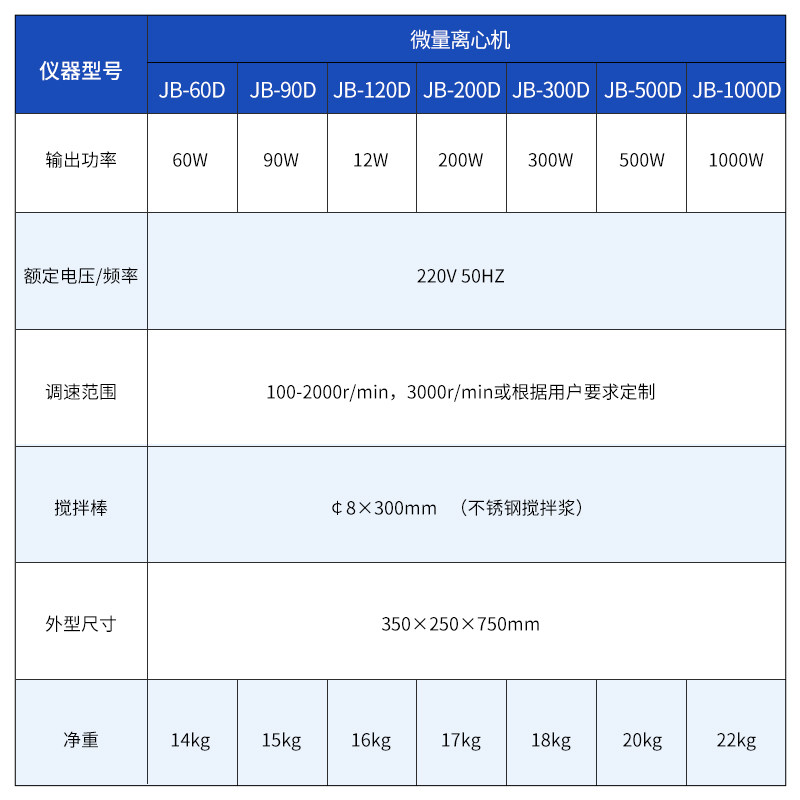 | 仪器型号 | 微量离心机 | | | | | | |
|---|---|---|---|---|---|---|---|
| | JB-60D | JB-90D | JB-120D | JB-200D | JB-300D | JB-500D | JB-1000D |
| 输出功率 | 60W | 90W | 12W | 200W | 300W | 500W | 1000W |
| 额定电压/频率 | 220V 50HZ | | | | | | |
| 调速范围 | 100-2000r/min，3000r/min或根据用户要求定制 | | | | | | |
| 搅拌棒 | ¢8×300mm （不锈钢搅拌浆） | | | | | | |
| 外型尺寸 | 350×250×750mm | | | | | | |
| 净重 | 14kg | 15kg | 16kg | 17kg | 18kg | 20kg | 22kg |